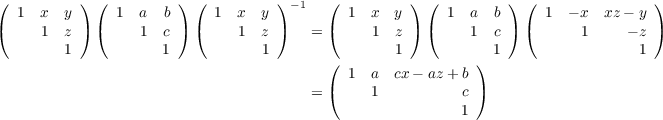 $$\begin{pmatrix} 1 & x & y \\ & 1 & z \\ & & 1 \end{pmatrix} \begin{pmatrix} 1 & a & b \\ & 1 & c \\ & & 1 \end{pmatrix} \begin{pmatrix} 1 & x & y \\ & 1 & z \\ & & 1 \end{pmatrix}^{-1} = \begin{pmatrix} 1 & x & y \\ & 1 & z \\ & & 1 \end{pmatrix} \begin{pmatrix} 1 & a & b \\ & 1 & c \\ & & 1 \end{pmatrix} \begin{pmatrix} 1 & -x & xz-y \\ & 1 & -z \\ & & 1 \end{pmatrix}$$
$$= \begin{pmatrix} 1 & a & cx-az+b \\ & 1 & c \\ & & 1 \end{pmatrix}$$